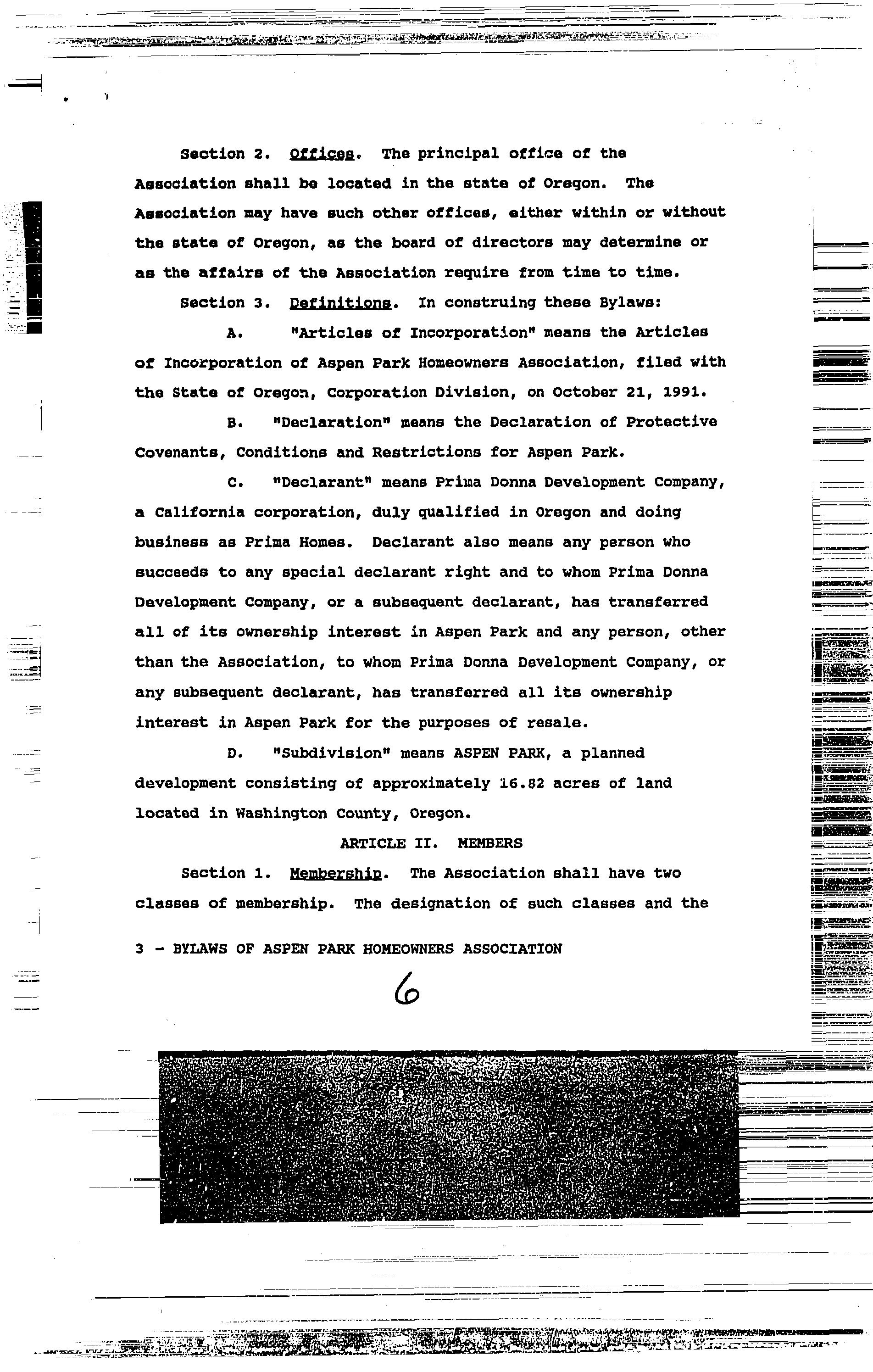 Section 2. Offices. The principal office of the Association shall be located in the state of Oregon. The Association may have such other offices, either within or without the state of Oregon, as the board of directors may determine or as the affairs of the Association require from time to time.

Section 3. Definitions. In construing these Bylaws:

A. "Articles of Incorporation" means the Articles of Incorporation of Aspen Park Homeowners Association, filed with the State of Oregon, Corporation Division, on October 21, 1991.

B. "Declaration" means the Declaration of Protective Covenants, Conditions and Restrictions for Aspen Park.

C. "Declarant" means Prima Donna Development Company, a California corporation, duly qualified in Oregon and doing business as Prima Homes. Declarant also means any person who succeeds to any special declarant right and to whom Prima Donna Development Company, or a subsequent declarant, has transferred all of its ownership interest in Aspen Park and any person, other than the Association, to whom Prima Donna Development Company, or any subsequent declarant, has transferred all its ownership interest in Aspen Park for the purposes of resale.

D. "Subdivision" means ASPEN PARK, a planned development consisting of approximately 16.82 acres of land located in Washington County, Oregon.

ARTICLE II. MEMBERS

Section 1. Membership. The Association shall have two classes of membership. The designation of such classes and the

3 - BYLAWS OF ASPEN PARK HOMEOWNERS ASSOCIATION

6